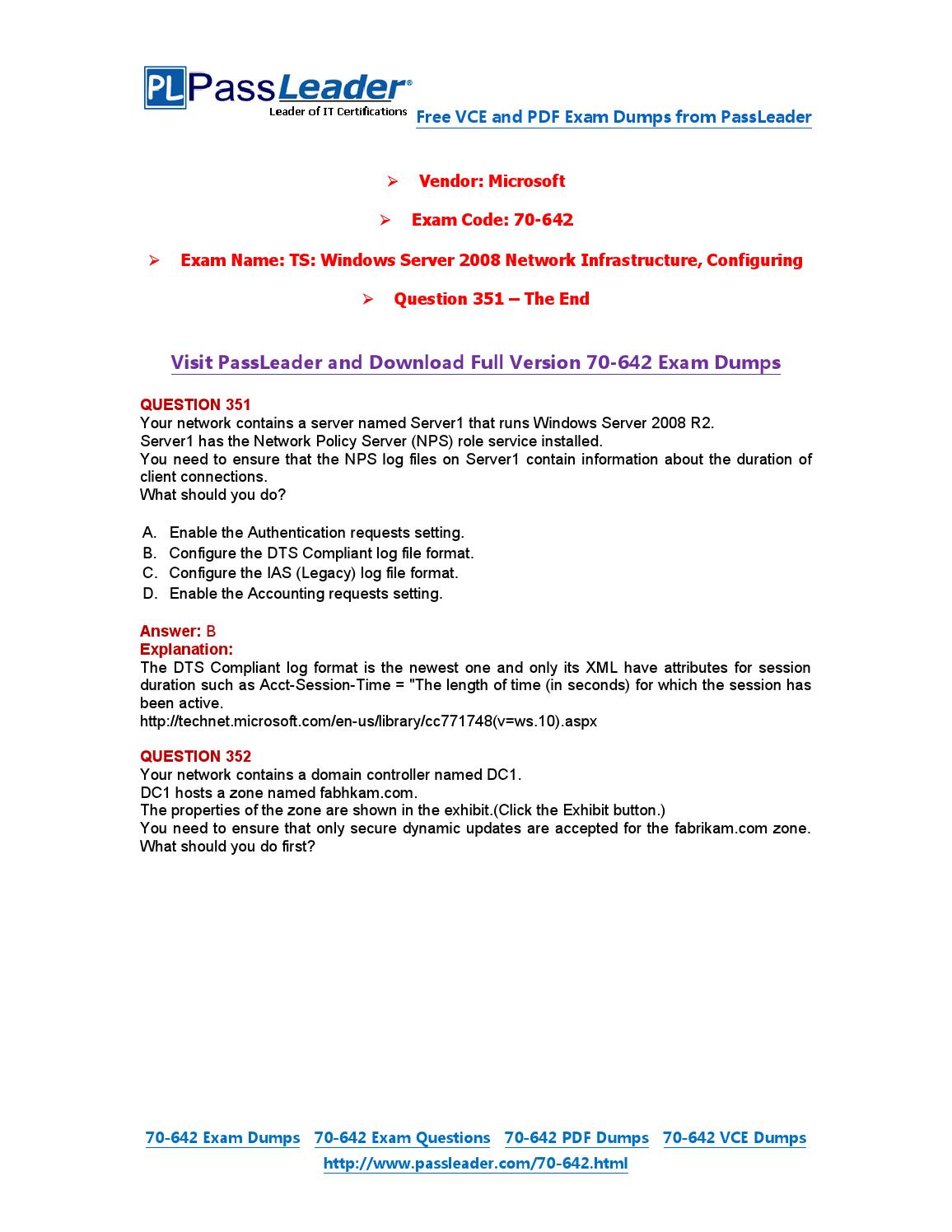 PL PassLeader®
Leader of IT Certifications
Free VCE and PDF Exam Dumps from PassLeader

➢ Vendor: Microsoft

➢ Exam Code: 70-642

➢ Exam Name: TS: Windows Server 2008 Network Infrastructure, Configuring

➢ Question 351 – The End

Visit PassLeader and Download Full Version 70-642 Exam Dumps

QUESTION 351
Your network contains a server named Server1 that runs Windows Server 2008 R2.
Server1 has the Network Policy Server (NPS) role service installed.
You need to ensure that the NPS log files on Server1 contain information about the duration of client connections.
What should you do?

A. Enable the Authentication requests setting.
B. Configure the DTS Compliant log file format.
C. Configure the IAS (Legacy) log file format.
D. Enable the Accounting requests setting.

Answer: B
Explanation:
The DTS Compliant log format is the newest one and only its XML have attributes for session duration such as Acct-Session-Time = "The length of time (in seconds) for which the session has been active.
http://technet.microsoft.com/en-us/library/cc771748(v=ws.10).aspx

QUESTION 352
Your network contains a domain controller named DC1.
DC1 hosts a zone named fabhkam.com.
The properties of the zone are shown in the exhibit.(Click the Exhibit button.)
You need to ensure that only secure dynamic updates are accepted for the fabrikam.com zone.
What should you do first?

70-642 Exam Dumps 70-642 Exam Questions 70-642 PDF Dumps 70-642 VCE Dumps
http://www.passleader.com/70-642.html